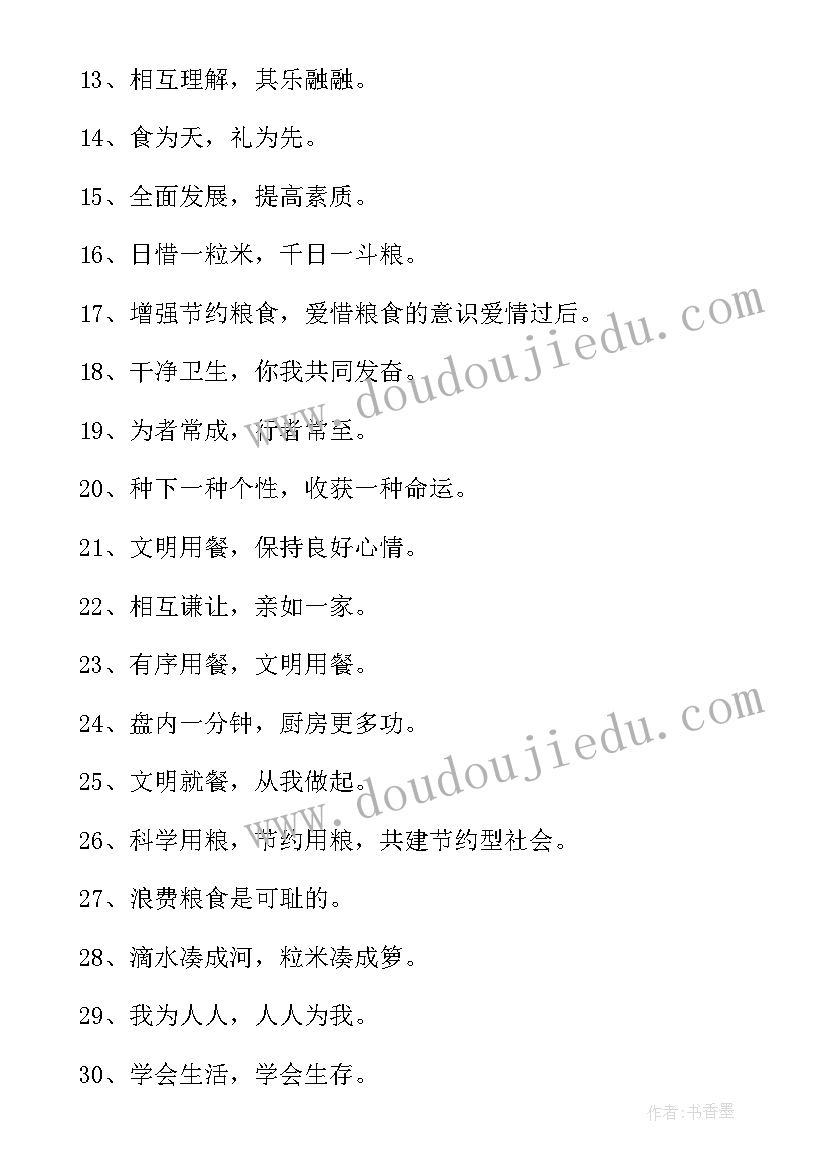 13、相互理解，其乐融融。

14、食为天，礼为先。

15、全面发展，提高素质。

16、日惜一粒米，千日一斗粮。

17、增强节约粮食，爱惜粮食的意识爱情过后。

18、干净卫生，你我共同发奋。

19、为者常成，行者常至。

20、种下一种个性，收获一种命运。

21、文明用餐，保持良好心情。

22、相互谦让，亲如一家。

23、有序用餐，文明用餐。

24、盘内一分钟，厨房更多功。

25、文明就餐，从我做起。

26、科学用粮，节约用粮，共建节约型社会。

27、浪费粮食是可耻的。

28、滴水凑成河，粒米凑成箩。

29、我为人人，人人为我。

30、学会生活，学会生存。

www.doudoujiedu.com

www.doudoujiedu.com

作者：书香墨